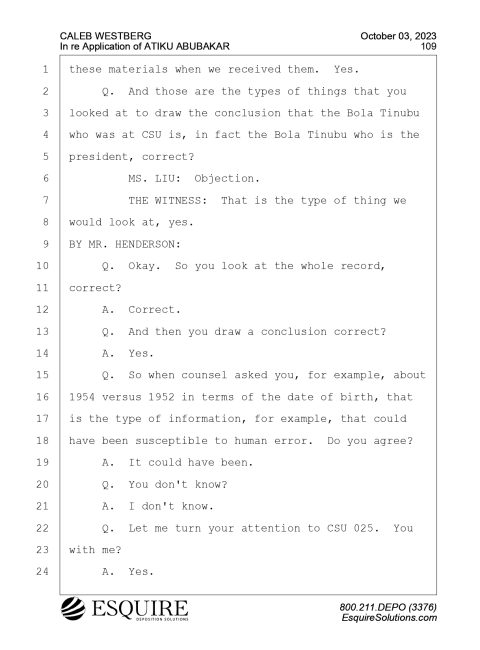 CALEB WESTBERG
In re Application of ATIKU ABUBAKAR

October 03, 2023
109

1 these materials when we received them. Yes.
2 Q. And those are the types of things that you
3 looked at to draw the conclusion that the Bola Tinubu
4 who was at CSU is, in fact the Bola Tinubu who is the
5 president, correct?
6 MS. LIU: Objection.
7 THE WITNESS: That is the type of thing we
8 would look at, yes.
9 BY MR. HENDERSON:
10 Q. Okay. So you look at the whole record,
11 correct?
12 A. Correct.
13 Q. And then you draw a conclusion correct?
14 A. Yes.
15 Q. So when counsel asked you, for example, about
16 1954 versus 1952 in terms of the date of birth, that
17 is the type of information, for example, that could
18 have been susceptible to human error. Do you agree?
19 A. It could have been.
20 Q. You don't know?
21 A. I don't know.
22 Q. Let me turn your attention to CSU 025. You
23 with me?
24 A. Yes.

ESQUIRE
DEPOSITION SOLUTIONS

800.211.DEPO (3376)
EsquireSolutions.com